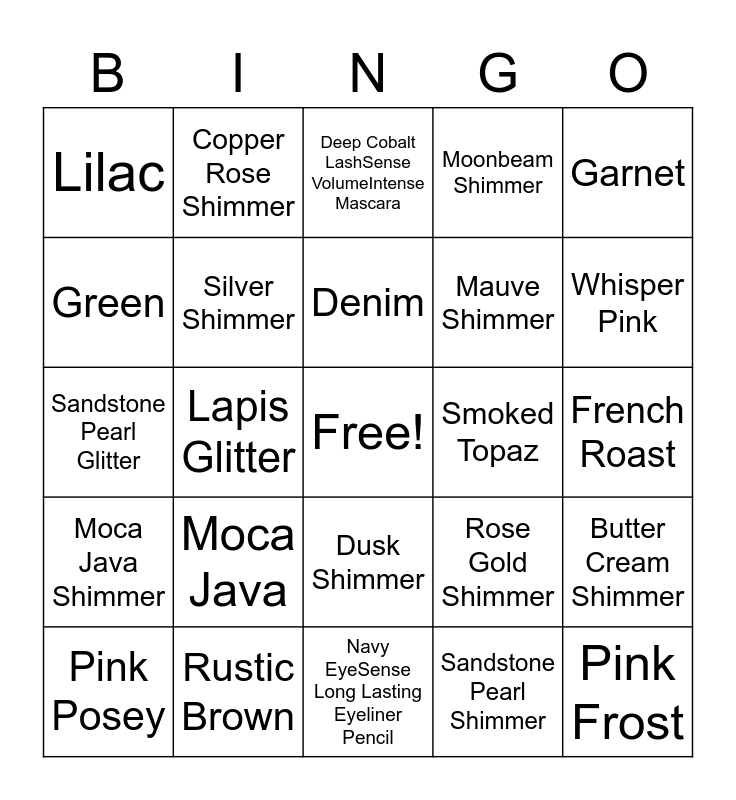 | B | I | N | G | O |
|---|---|---|---|---|
| Lilac | Copper Rose Shimmer | Deep Cobalt LashSense VolumeIntense Mascara | Moonbeam Shimmer | Garnet |
| Green | Silver Shimmer | Denim | Mauve Shimmer | Whisper Pink |
| Sandstone Pearl Glitter | Lapis Glitter | Free! | Smoked Topaz | French Roast |
| Moca Java Shimmer | Moca Java | Dusk Shimmer | Rose Gold Shimmer | Butter Cream Shimmer |
| Pink Posey | Rustic Brown | Navy EyeSense Long Lasting Eyeliner Pencil | Sandstone Pearl Shimmer | Pink Frost |